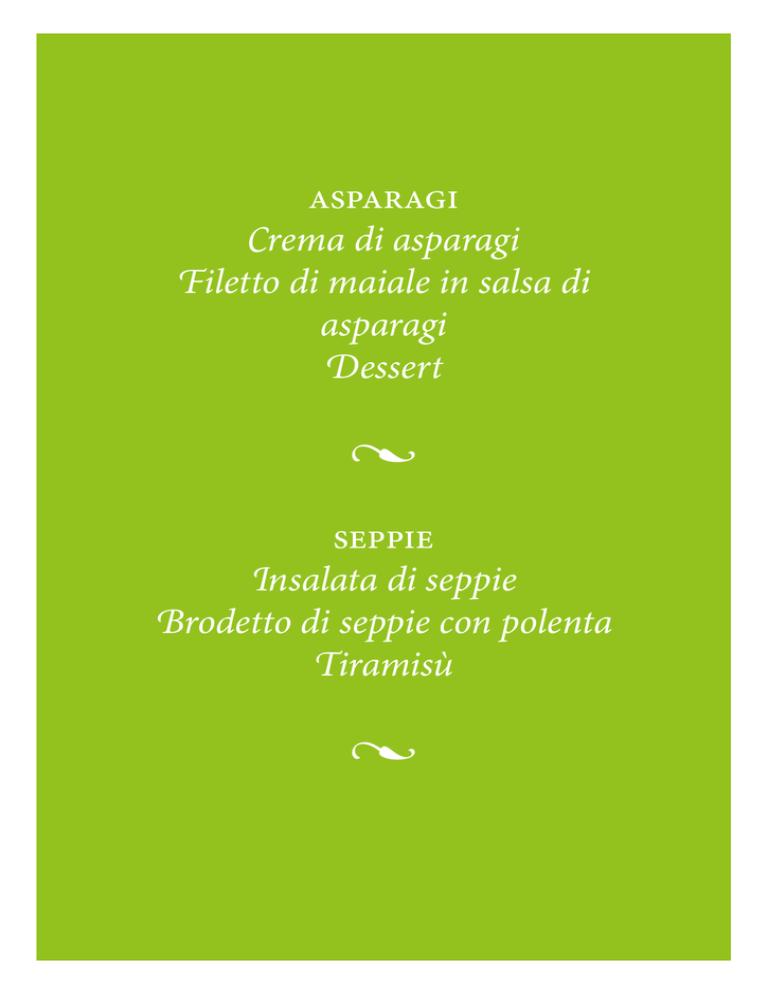 ASPARAGI
Crema di asparagi
Filetto di maiale in salsa di asparagi
Dessert

SEPPIE
Insalata di seppie
Brodetto di seppie con polenta
Tiramisù